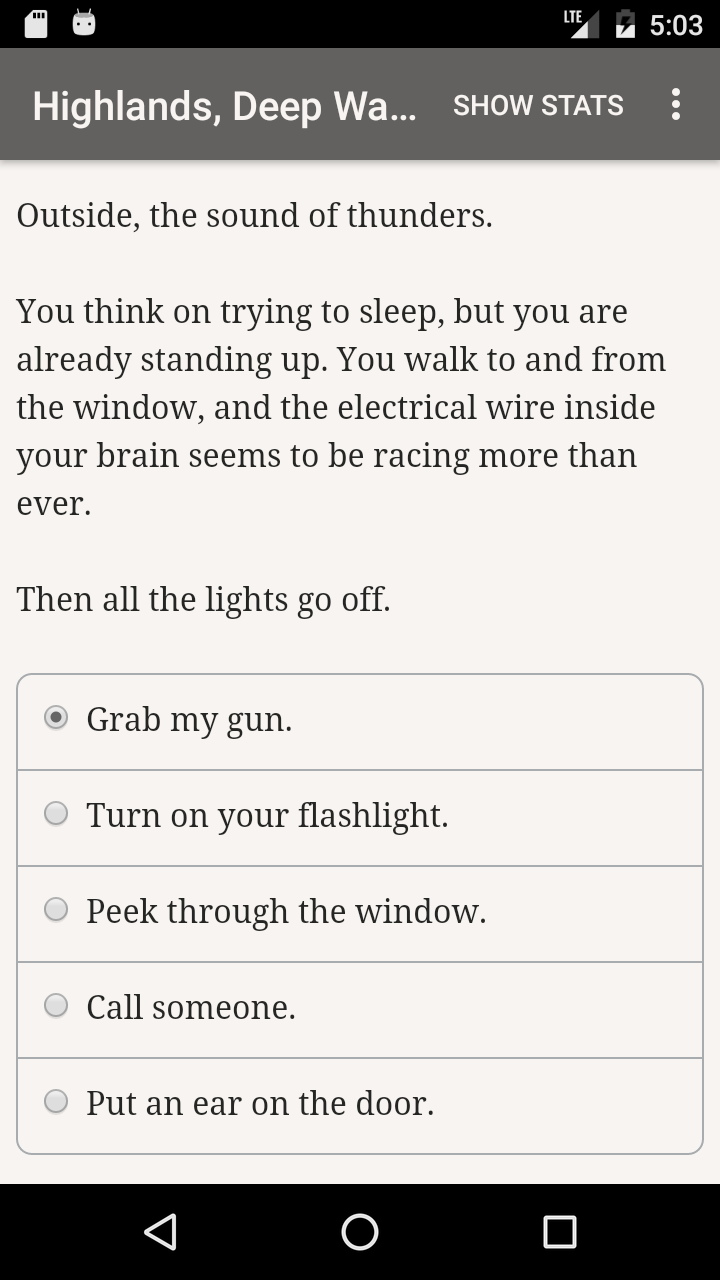 LTE 5:03

Highlands, Deep Wa... SHOW STATS

Outside, the sound of thunders.

You think on trying to sleep, but you are already standing up. You walk to and from the window, and the electrical wire inside your brain seems to be racing more than ever.

Then all the lights go off.

Grab my gun.

Turn on your flashlight.

Peek through the window.

Call someone.

Put an ear on the door.